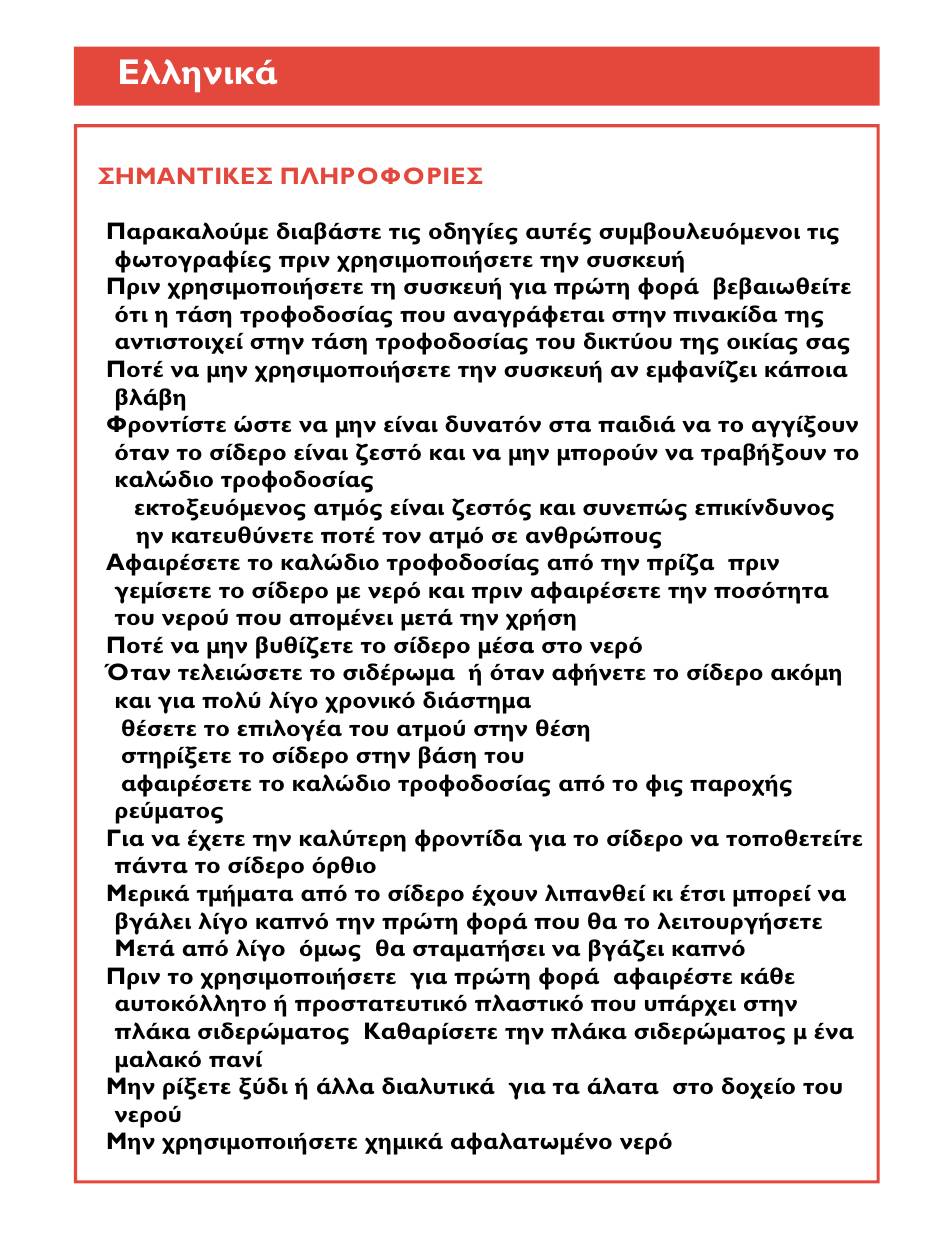 Ελληνικά

ΣΗΜΑΝΤΙΚΕΣ ΠΛΗΡΟΦΟΡΙΕΣ

Παρακαλούμε διαβάστε τις οδηγίες αυτές συμβουλευόμενοι τις φωτογραφίες πριν χρησιμοποιήσετε την συσκευή
Πριν χρησιμοποιήσετε τη συσκευή για πρώτη φορά βεβαιωθείτε ότι η τάση τροφοδοσίας που αναγράφεται στην πινακίδα της αντιστοιχεί στην τάση τροφοδοσίας του δικτύου της οικίας σας
Ποτέ να μην χρησιμοποιήσετε την συσκευή αν εμφανίζει κάποια βλάβη
Φροντίστε ώστε να μην είναι δυνατόν στα παιδιά να το αγγίξουν όταν το σίδερο είναι ζεστό και να μην μπορούν να τραβήξουν το καλώδιο τροφοδοσίας
εκτοξευόμενος ατμός είναι ζεστός και συνεπώς επικίνδυνος ην κατευθύνετε ποτέ τον ατμό σε ανθρώπους
Αφαιρέσετε το καλώδιο τροφοδοσίας από την πρίζα πριν γεμίσετε το σίδερο με νερό και πριν αφαιρέσετε την ποσότητα του νερού που απομένει μετά την χρήση
Ποτέ να μην βυθίζετε το σίδερο μέσα στο νερό
Όταν τελειώσετε το σιδέρωμα ή όταν αφήνετε το σίδερο ακόμη και για πολύ λίγο χρονικό διάστημα
θέσετε το επιλογέα του ατμού στην θέση
στηρίξετε το σίδερο στην βάση του
αφαιρέσετε το καλώδιο τροφοδοσίας από το φις παροχής ρεύματος
Για να έχετε την καλύτερη φροντίδα για το σίδερο να τοποθετείτε πάντα το σίδερο όρθιο
Μερικά τμήματα από το σίδερο έχουν λιπανθεί κι έτσι μπορεί να βγάλει λίγο καπνό την πρώτη φορά που θα το λειτουργήσετε Μετά από λίγο όμως θα σταματήσει να βγάζει καπνό
Πριν το χρησιμοποιήσετε για πρώτη φορά αφαιρέστε κάθε αυτοκόλλητο ή προστατευτικό πλαστικό που υπάρχει στην πλάκα σιδερώματος Καθαρίσετε την πλάκα σιδερώματος μ ένα μαλακό πανί
Μην ρίξετε ξύδι ή άλλα διαλυτικά για τα άλατα στο δοχείο του νερού
Μην χρησιμοποιήσετε χημικά αφαλατωμένο νερό